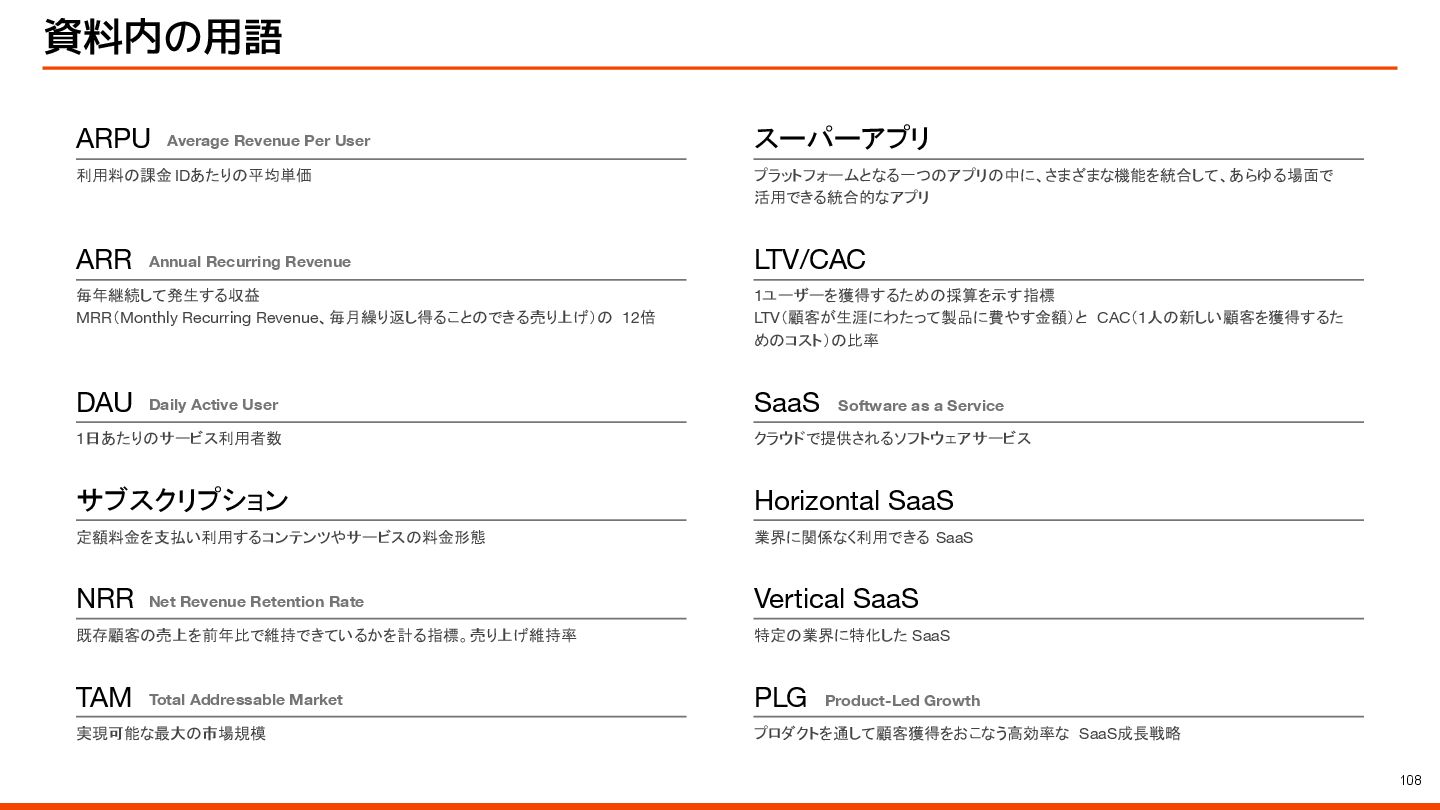 資料内の用語

ARPU Average Revenue Per User

利用料の課金 IDあたりの平均単価

ARR Annual Recurring Revenue

毎年継続して発生する収益
MRR（Monthly Recurring Revenue、毎月繰り返し得ることのできる売り上げ）の 12倍

DAU Daily Active User

1日あたりのサービス利用者数

サブスクリプション

定額料金を支払い利用するコンテンツやサービスの料金形態

NRR Net Revenue Retention Rate

既存顧客の売上を前年比で維持できているかを計る指標。売り上げ維持率

TAM Total Addressable Market

実現可能な最大の市場規模

スーパーアプリ

プラットフォームとなる一つのアプリの中に、さまざまな機能を統合して、あらゆる場面で活用できる統合的なアプリ

LTV/CAC

1ユーザーを獲得するための採算を示す指標
LTV（顧客が生涯にわたって製品に費やす金額）と CAC（1人の新しい顧客を獲得するためのコスト）の比率

SaaS Software as a Service

クラウドで提供されるソフトウェアサービス

Horizontal SaaS

業界に関係なく利用できる SaaS

Vertical SaaS

特定の業界に特化した SaaS

PLG Product-Led Growth

プロダクトを通して顧客獲得をおこなう高効率な SaaS成長戦略

108